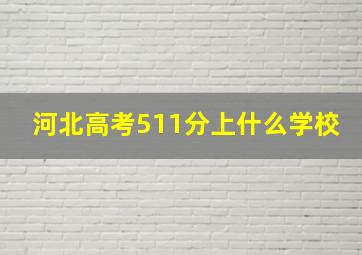 河北高考511分上什么学校